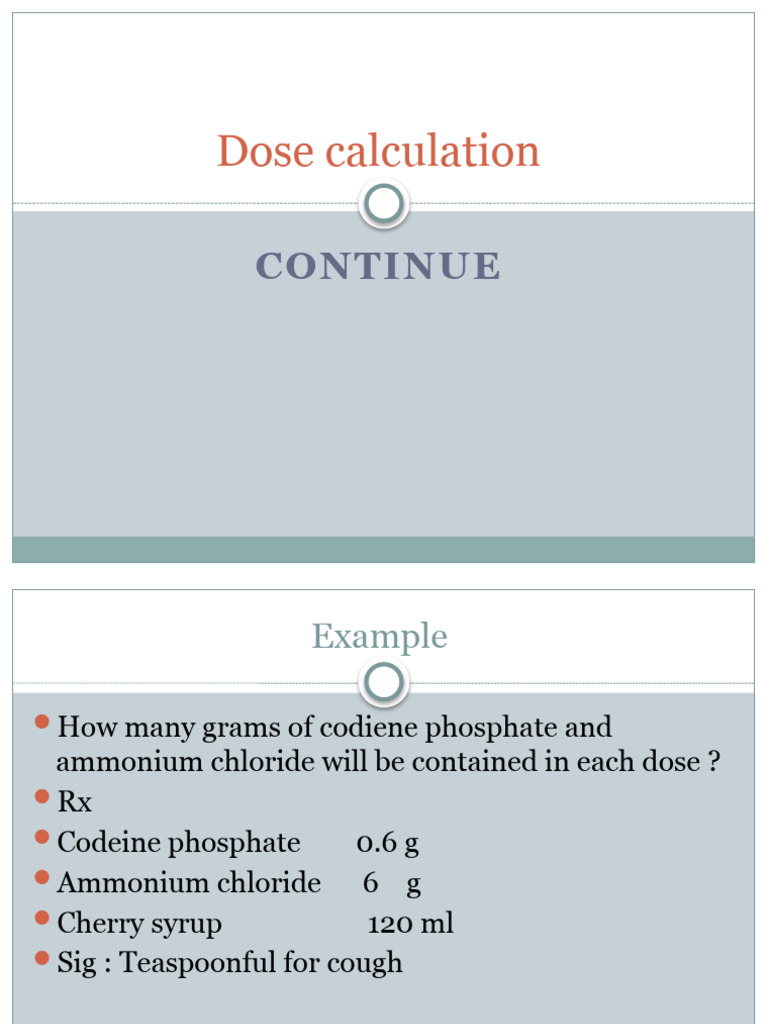 Dose calculation

CONTINUE

Example

• How many grams of codiene phosphate and ammonium chloride will be contained in each dose ?
• Rx
• Codeine phosphate 0.6 g
• Ammonium chloride 6 g
• Cherry syrup 120 ml
• Sig : Teaspoonful for cough